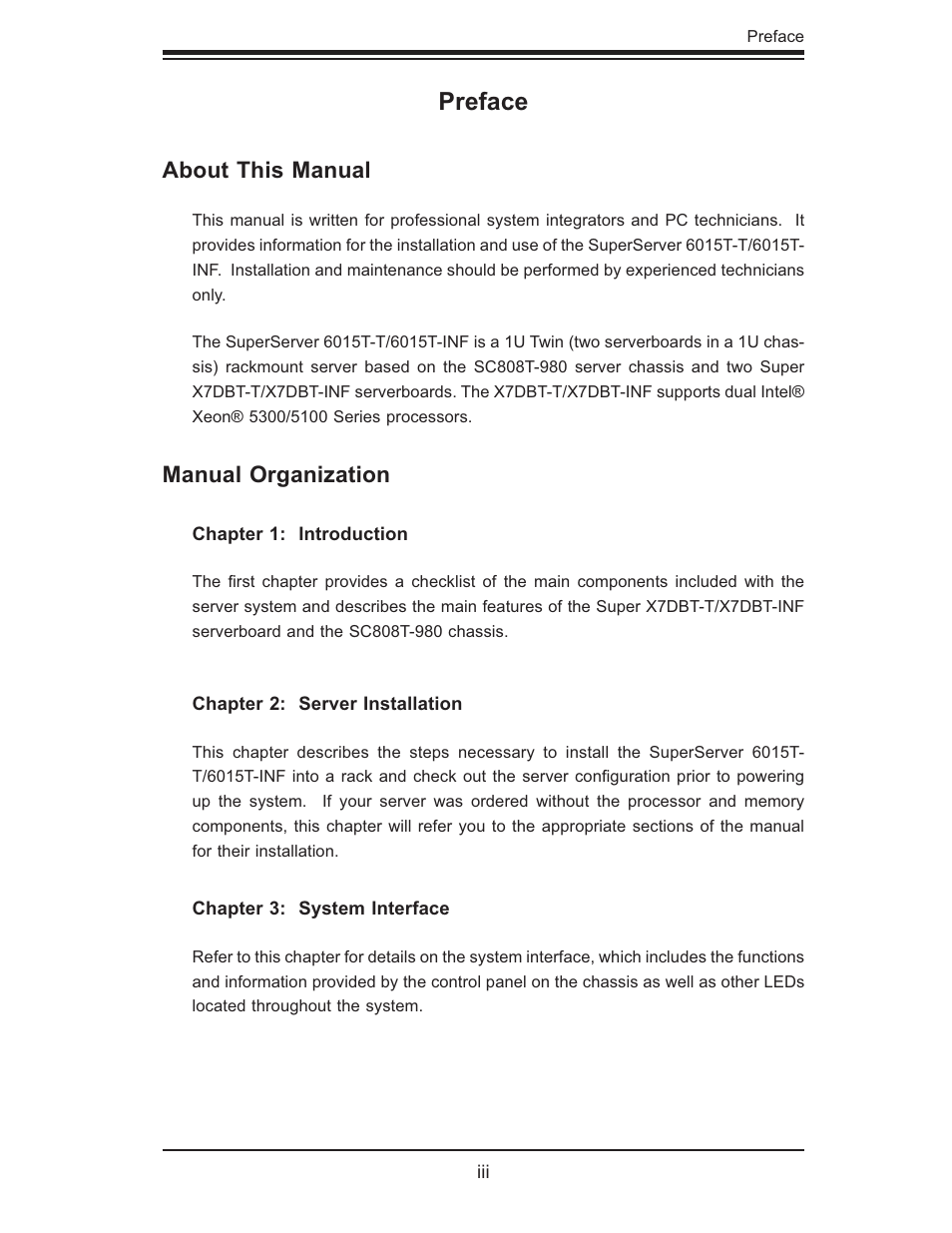 Preface

Preface

About This Manual

This manual is written for professional system integrators and PC technicians. It provides information for the installation and use of the SuperServer 6015T-T/6015T-INF. Installation and maintenance should be performed by experienced technicians only.

The SuperServer 6015T-T/6015T-INF is a 1U Twin (two serverboards in a 1U chassis) rackmount server based on the SC808T-980 server chassis and two Super X7DBT-T/X7DBT-INF serverboards. The X7DBT-T/X7DBT-INF supports dual Intel® Xeon® 5300/5100 Series processors.

Manual Organization

Chapter 1: Introduction

The first chapter provides a checklist of the main components included with the server system and describes the main features of the Super X7DBT-T/X7DBT-INF serverboard and the SC808T-980 chassis.

Chapter 2: Server Installation

This chapter describes the steps necessary to install the SuperServer 6015T-T/6015T-INF into a rack and check out the server configuration prior to powering up the system. If your server was ordered without the processor and memory components, this chapter will refer you to the appropriate sections of the manual for their installation.

Chapter 3: System Interface

Refer to this chapter for details on the system interface, which includes the functions and information provided by the control panel on the chassis as well as other LEDs located throughout the system.

iii